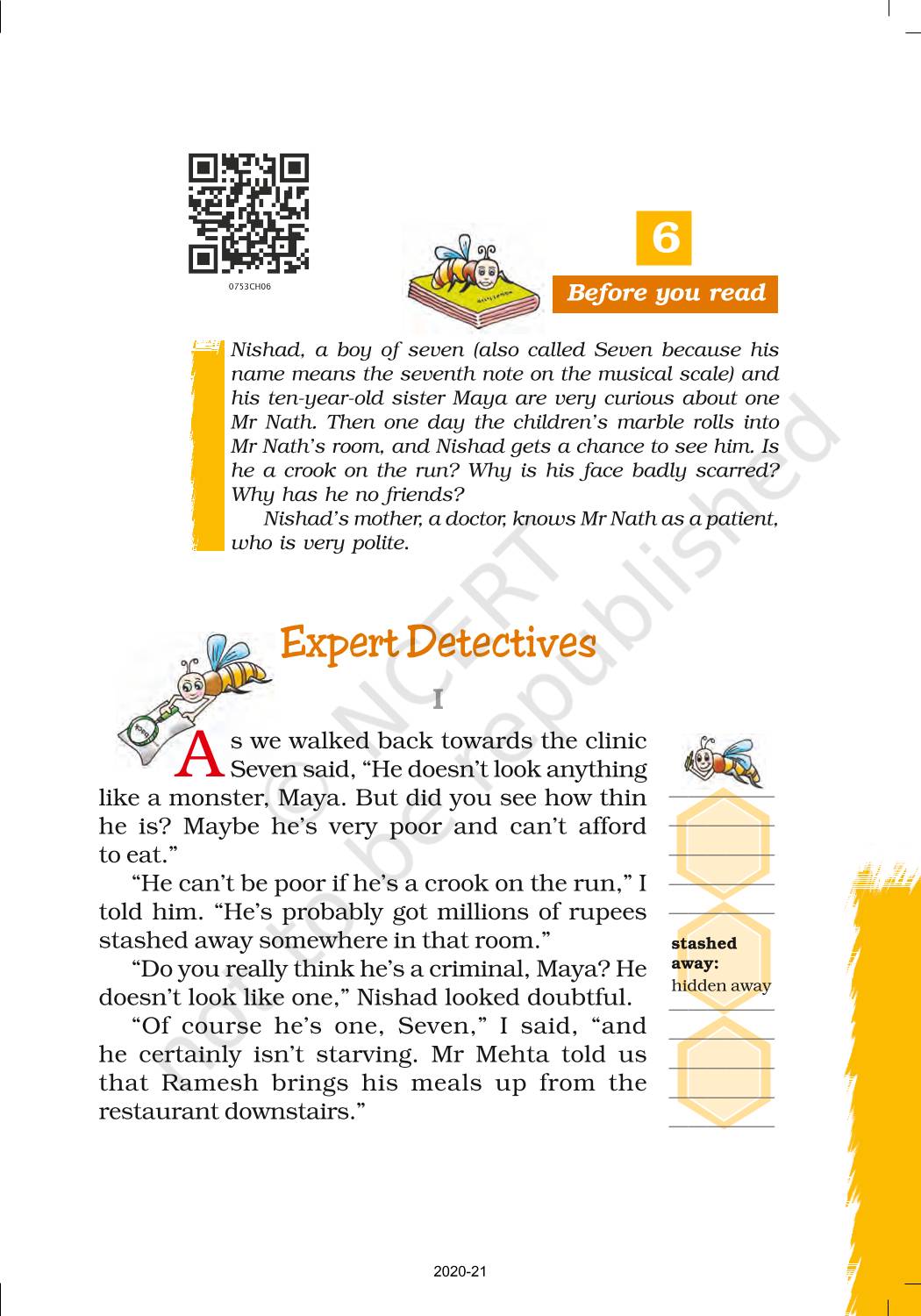 0753CH06

6

Before you read

Nishad, a boy of seven (also called Seven because his name means the seventh note on the musical scale) and his ten-year-old sister Maya are very curious about one Mr Nath. Then one day the children's marble rolls into Mr Nath's room, and Nishad gets a chance to see him. Is he a crook on the run? Why is his face badly scarred? Why has he no friends?

Nishad's mother, a doctor, knows Mr Nath as a patient, who is very polite.

Expert Detectives

I

As we walked back towards the clinic Seven said, "He doesn't look anything like a monster, Maya. But did you see how thin he is? Maybe he's very poor and can't afford to eat."

"He can't be poor if he's a crook on the run," I told him. "He's probably got millions of rupees stashed away somewhere in that room."

"Do you really think he's a criminal, Maya? He doesn't look like one," Nishad looked doubtful.

"Of course he's one, Seven," I said, "and he certainly isn't starving. Mr Mehta told us that Ramesh brings his meals up from the restaurant downstairs."

stashed away: hidden away

© NCERT not to be republished

2020-21